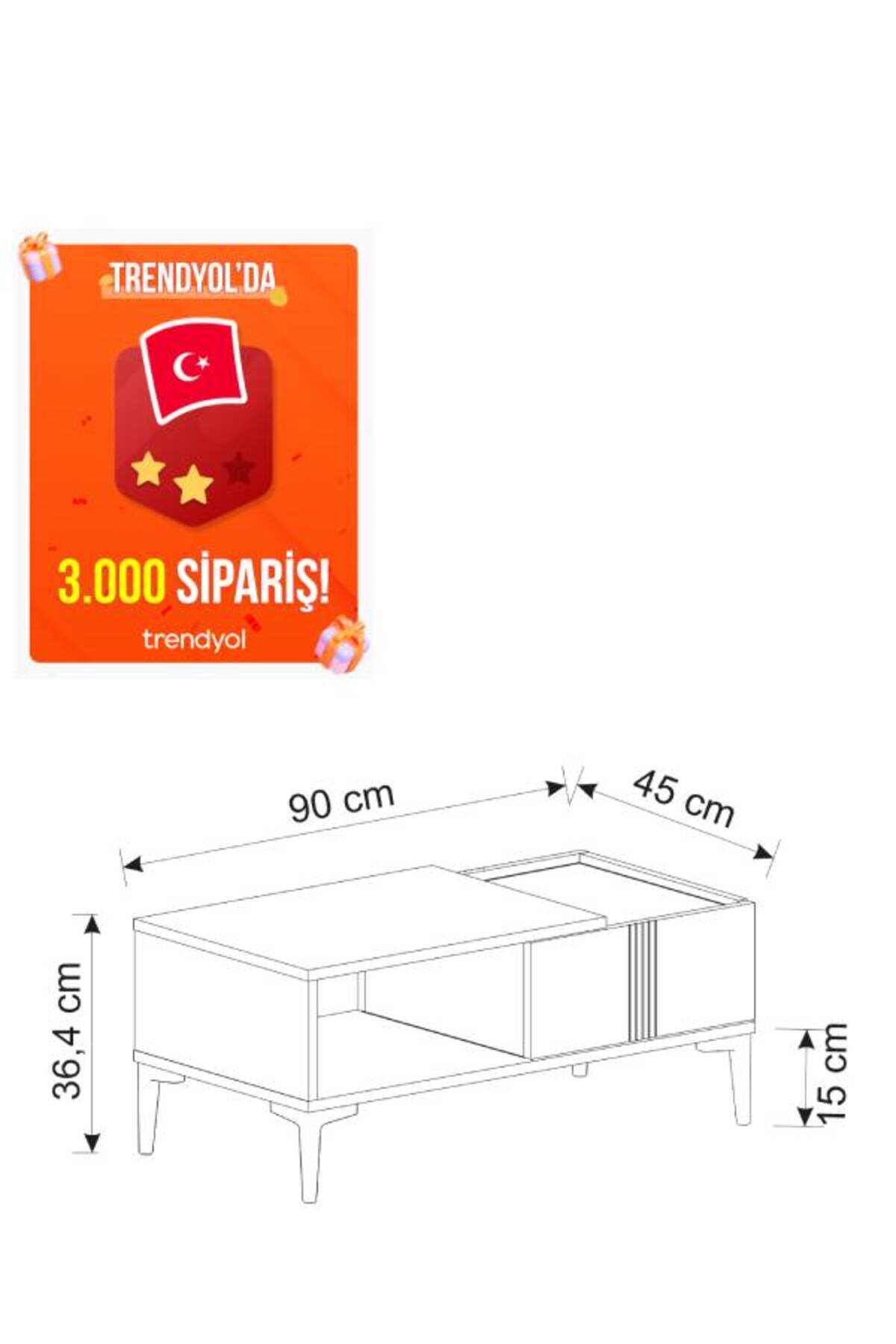 TRENDYOL'DA

3.000 SİPARİŞ!

trendyol

90 cm

45 cm

36,4 cm

15 cm